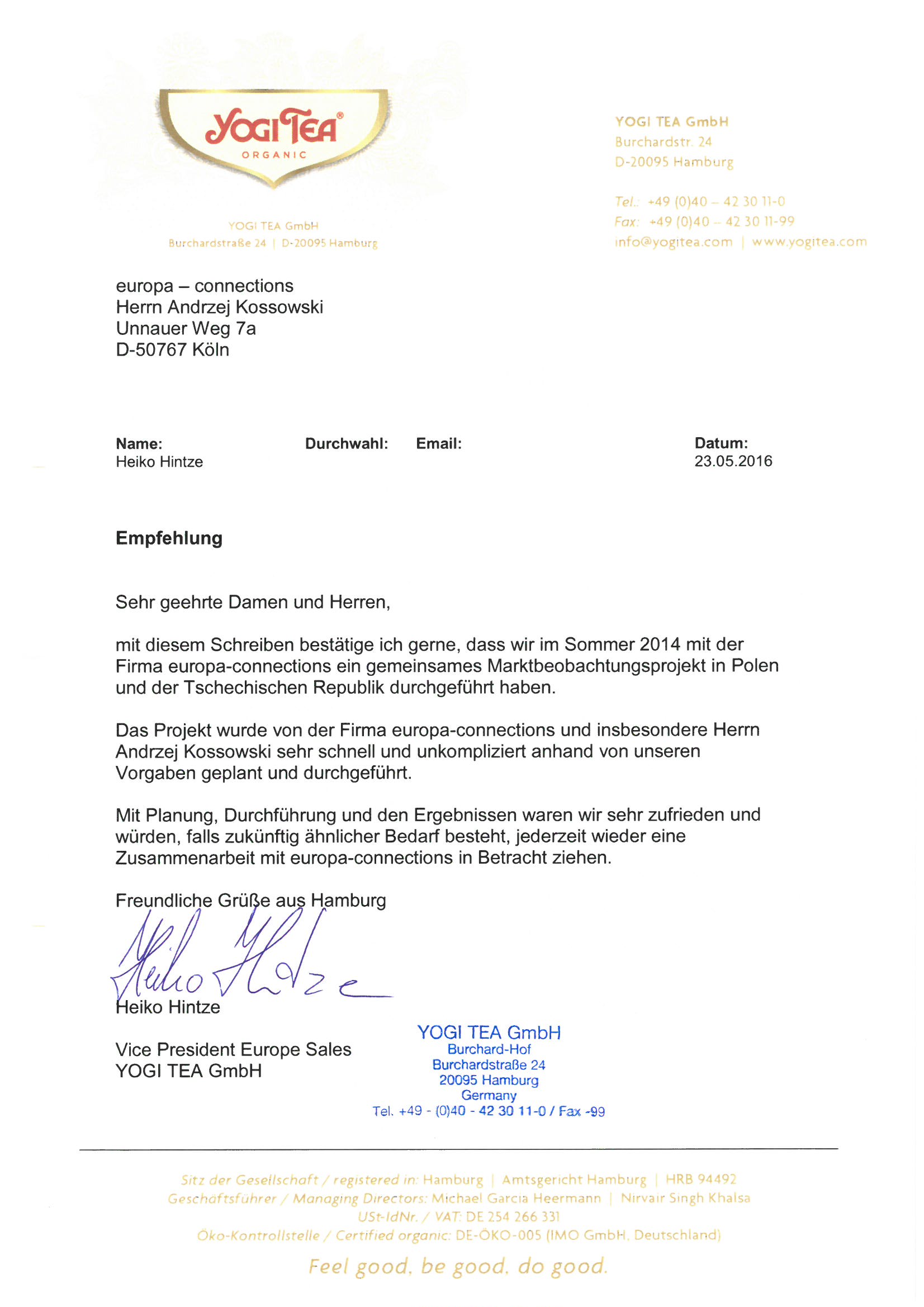 YOGI TEA®
ORGANIC

YOGI TEA GmbH
Burchardstraße 24 | D-20095 Hamburg

YOGI TEA GmbH
Burchardstr. 24
D-20095 Hamburg

Tel.: +49 (0)40 – 42 30 11-0
Fax: +49 (0)40 – 42 30 11-99
info@yogitea.com | www.yogitea.com

europa – connections
Herrn Andrzej Kossowski
Unnauer Weg 7a
D-50767 Köln

Name:
Heiko Hintze

Durchwahl:

Email:

Datum:
23.05.2016

Empfehlung

Sehr geehrte Damen und Herren,

mit diesem Schreiben bestätige ich gerne, dass wir im Sommer 2014 mit der Firma europa-connections ein gemeinsames Marktbeobachtungsprojekt in Polen und der Tschechischen Republik durchgeführt haben.

Das Projekt wurde von der Firma europa-connections und insbesondere Herrn Andrzej Kossowski sehr schnell und unkompliziert anhand von unseren Vorgaben geplant und durchgeführt.

Mit Planung, Durchführung und den Ergebnissen waren wir sehr zufrieden und würden, falls zukünftig ähnlicher Bedarf besteht, jederzeit wieder eine Zusammenarbeit mit europa-connections in Betracht ziehen.

Freundliche Grüße aus Hamburg

Heiko Hintze

Heiko Hintze

Vice President Europe Sales
YOGI TEA GmbH

YOGI TEA GmbH
Burchard-Hof
Burchardstraße 24
20095 Hamburg
Germany
Tel. +49 - (0)40 - 42 30 11-0 / Fax -99

Sitz der Gesellschaft / registered in: Hamburg | Amtsgericht Hamburg | HRB 94492
Geschäftsführer / Managing Directors: Michael Garcia Heermann | Nirvair Singh Khalsa
USt-IdNr. / VAT: DE 254 266 331
Öko-Kontrollstelle / Certified organic: DE-ÖKO-005 (IMO GmbH, Deutschland)

Feel good. be good. do good.